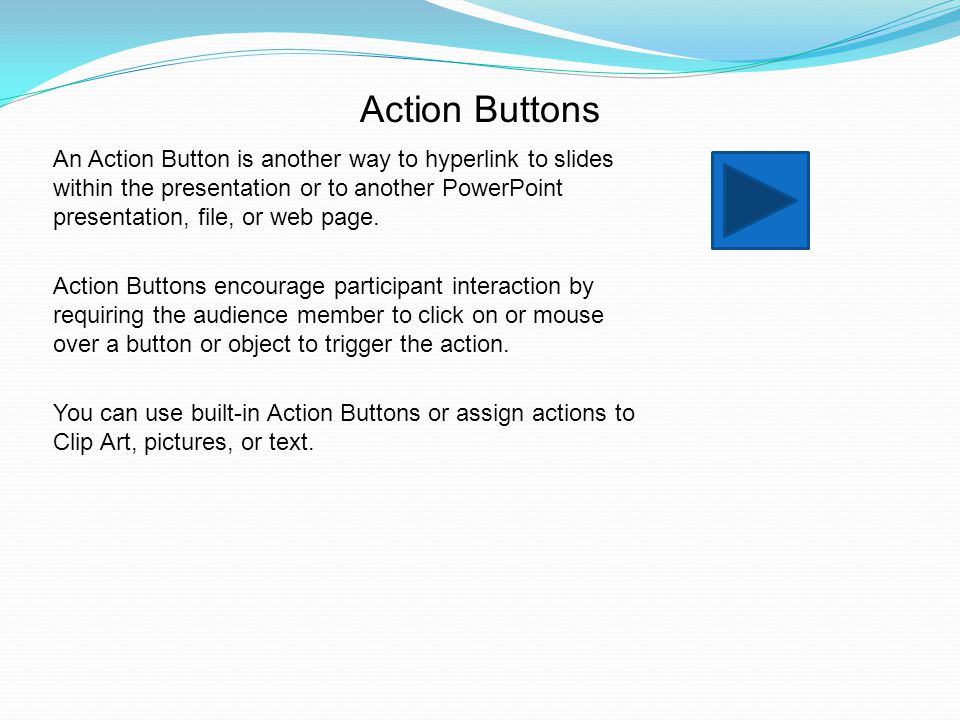 Action Buttons

An Action Button is another way to hyperlink to slides within the presentation or to another PowerPoint presentation, file, or web page.

Action Buttons encourage participant interaction by requiring the audience member to click on or mouse over a button or object to trigger the action.

You can use built-in Action Buttons or assign actions to Clip Art, pictures, or text.